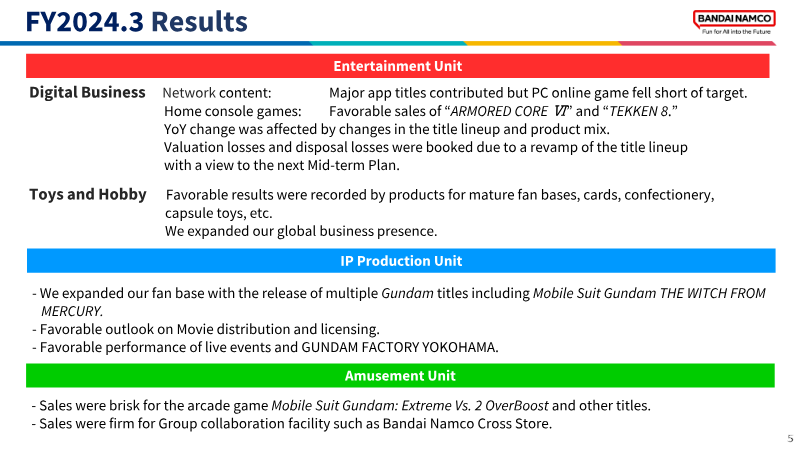 FY2024.3 Results

BANDAI NAMCO
Fun for All into the Future

Entertainment Unit

Digital Business

Network content: Major app titles contributed but PC online game fell short of target.
Home console games: Favorable sales of "ARMORED CORE VI" and "TEKKEN 8."
YoY change was affected by changes in the title lineup and product mix.
Valuation losses and disposal losses were booked due to a revamp of the title lineup with a view to the next Mid-term Plan.

Toys and Hobby

Favorable results were recorded by products for mature fan bases, cards, confectionery, capsule toys, etc.
We expanded our global business presence.

IP Production Unit

- We expanded our fan base with the release of multiple Gundam titles including Mobile Suit Gundam THE WITCH FROM MERCURY.
- Favorable outlook on Movie distribution and licensing.
- Favorable performance of live events and GUNDAM FACTORY YOKOHAMA.

Amusement Unit

- Sales were brisk for the arcade game Mobile Suit Gundam: Extreme Vs. 2 OverBoost and other titles.
- Sales were firm for Group collaboration facility such as Bandai Namco Cross Store.

5